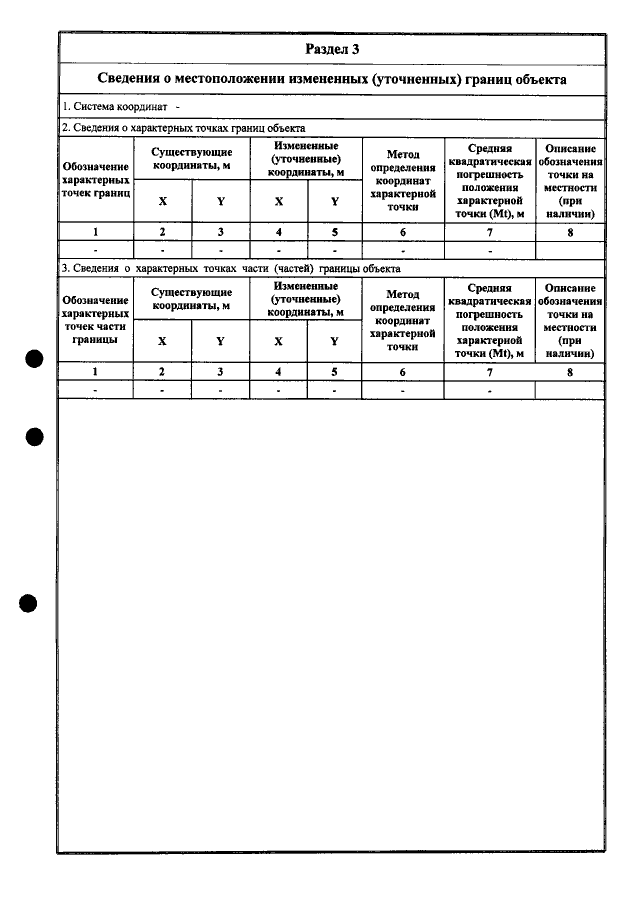 Раздел 3

Сведения о местоположении измененных (уточненных) границ объекта

1. Система координат -

2. Сведения о характерных точках границ объекта

| Обозначение характерных точек границ | Существующие координаты, м | | Измененные (уточненные) координаты, м | | Метод определения координат характерной точки | Средняя квадратическая погрешность положения характерной точки (Mt), м | Описание обозначения точки на местности (при наличии) |
|---|---|---|---|---|---|---|---|
| | X | Y | X | Y | | | |
| 1 | 2 | 3 | 4 | 5 | 6 | 7 | 8 |
| - | - | - | - | - | - | - | |

3. Сведения о характерных точках части (частей) границы объекта

| Обозначение характерных точек части границы | Существующие координаты, м | | Измененные (уточненные) координаты, м | | Метод определения координат характерной точки | Средняя квадратическая погрешность положения характерной точки (Mt), м | Описание обозначения точки на местности (при наличии) |
|---|---|---|---|---|---|---|---|
| | X | Y | X | Y | | | |
| 1 | 2 | 3 | 4 | 5 | 6 | 7 | 8 |
| - | - | - | - | - | - | - | |